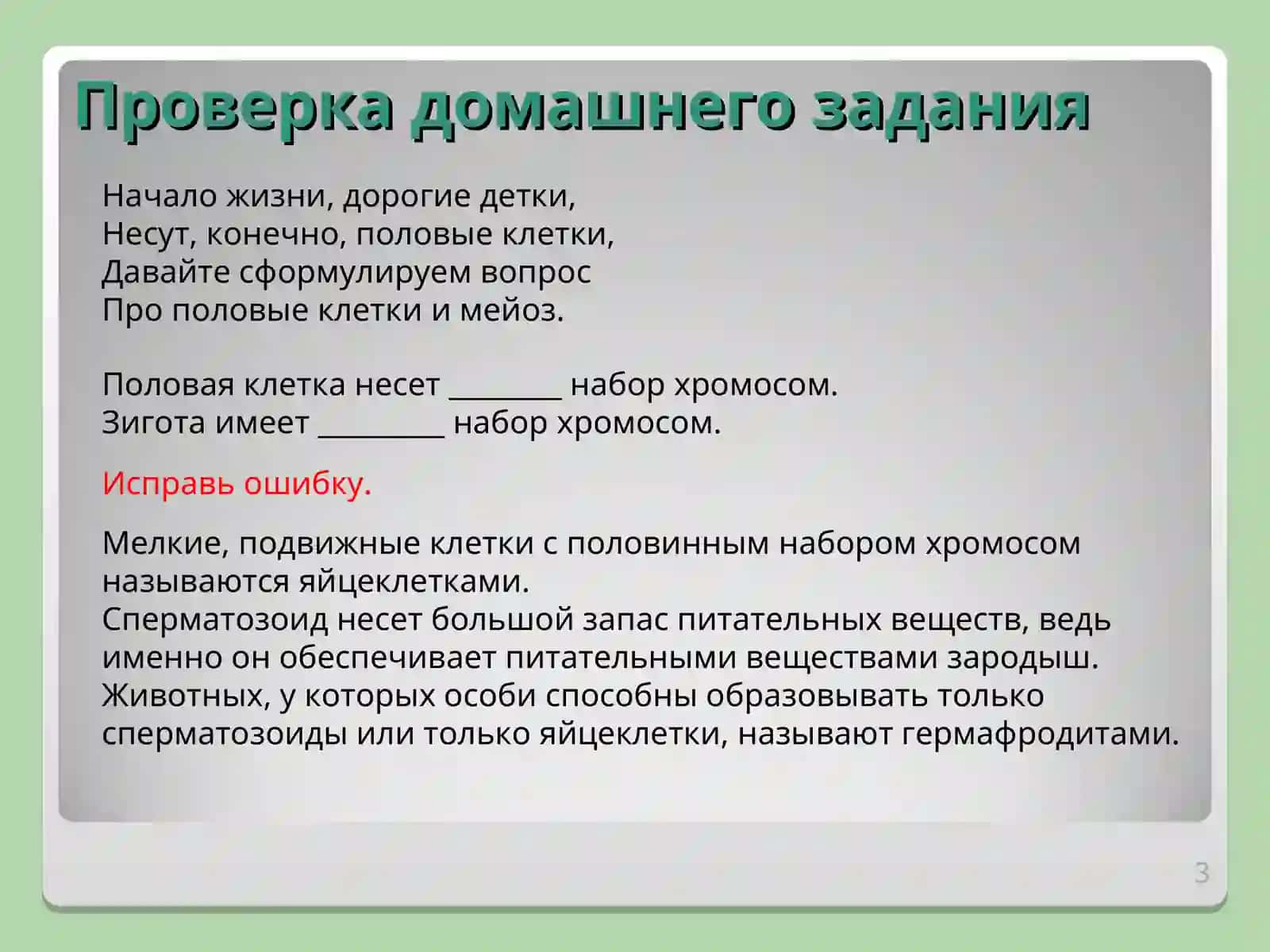 Проверка домашнего задания

Начало жизни, дорогие детки,
Несут, конечно, половые клетки,
Давайте сформулируем вопрос
Про половые клетки и мейоз.

Половая клетка несет ________ набор хромосом.
Зигота имеет _________ набор хромосом.

Исправь ошибку.

Мелкие, подвижные клетки с половинным набором хромосом называются яйцеклетками.
Сперматозоид несет большой запас питательных веществ, ведь именно он обеспечивает питательными веществами зародыш.
Животных, у которых особи способны образовывать только сперматозоиды или только яйцеклетки, называют гермафродитами.

3